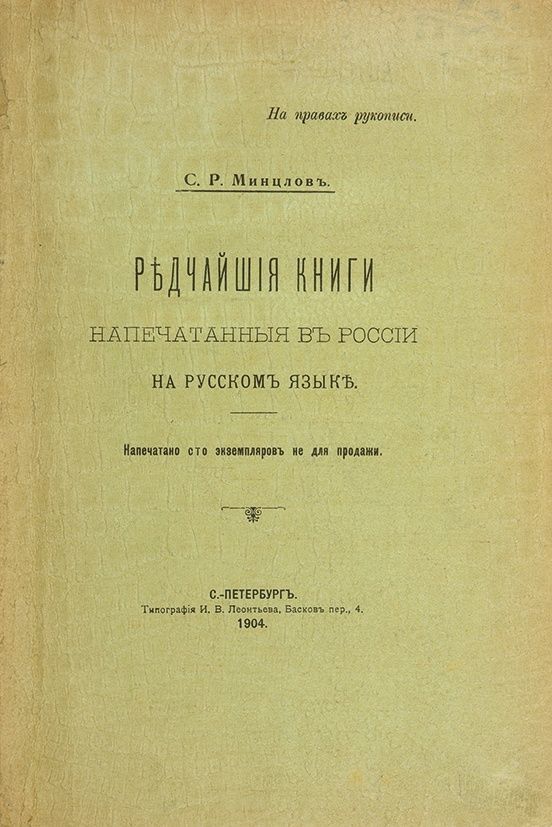 На правахъ рукописи.

С. Р. Минцловъ.

РѢДЧАЙШІЯ КНИГИ

НАПЕЧАТАННЫЯ ВЪ РОССІИ

НА РУССКОМЪ ЯЗЫКѢ.

Напечатано сто экземпляровъ не для продажи.

С.-ПЕТЕРБУРГЪ.
Типографія И. В. Леонтьева, Басковъ пер., 4.
1904.